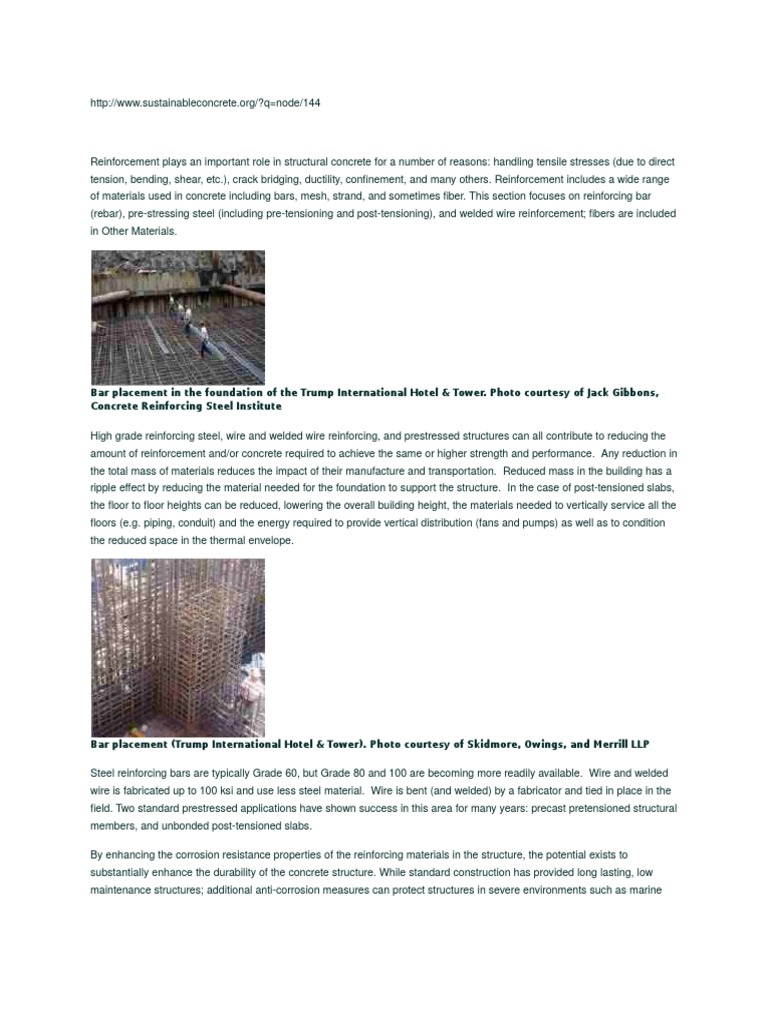 http://www.sustainableconcrete.org/?q=node/144

Reinforcement plays an important role in structural concrete for a number of reasons: handling tensile stresses (due to direct tension, bending, shear, etc.), crack bridging, ductility, confinement, and many others. Reinforcement includes a wide range of materials used in concrete including bars, mesh, strand, and sometimes fiber. This section focuses on reinforcing bar (rebar), pre-stressing steel (including pre-tensioning and post-tensioning), and welded wire reinforcement; fibers are included in Other Materials.

Bar placement in the foundation of the Trump International Hotel & Tower. Photo courtesy of Jack Gibbons, Concrete Reinforcing Steel Institute

High grade reinforcing steel, wire and welded wire reinforcing, and prestressed structures can all contribute to reducing the amount of reinforcement and/or concrete required to achieve the same or higher strength and performance. Any reduction in the total mass of materials reduces the impact of their manufacture and transportation. Reduced mass in the building has a ripple effect by reducing the material needed for the foundation to support the structure. In the case of post-tensioned slabs, the floor to floor heights can be reduced, lowering the overall building height, the materials needed to vertically service all the floors (e.g. piping, conduit) and the energy required to provide vertical distribution (fans and pumps) as well as to condition the reduced space in the thermal envelope.

Bar placement (Trump International Hotel & Tower). Photo courtesy of Skidmore, Owings, and Merrill LLP

Steel reinforcing bars are typically Grade 60, but Grade 80 and 100 are becoming more readily available. Wire and welded wire is fabricated up to 100 ksi and use less steel material. Wire is bent (and welded) by a fabricator and tied in place in the field. Two standard prestressed applications have shown success in this area for many years: precast pretensioned structural members, and unbonded post-tensioned slabs.

By enhancing the corrosion resistance properties of the reinforcing materials in the structure, the potential exists to substantially enhance the durability of the concrete structure. While standard construction has provided long lasting, low maintenance structures; additional anti-corrosion measures can protect structures in severe environments such as marine